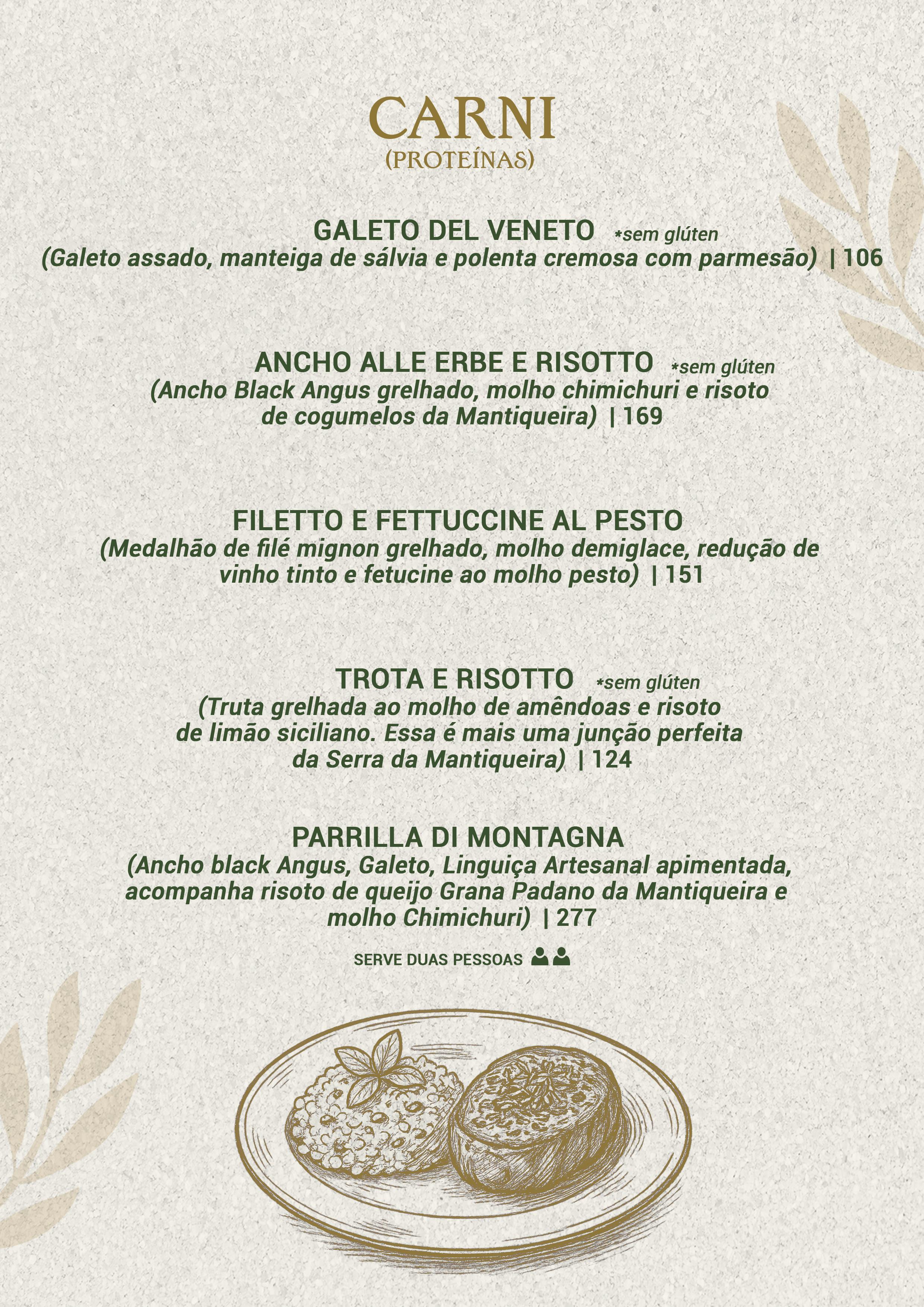 CARNI
(PROTEÍNAS)

GALETO DEL VENETO *sem glúten
(Galeto assado, manteiga de sálvia e polenta cremosa com parmesão) | 106

ANCHO ALLE ERBE E RISOTTO *sem glúten
(Ancho Black Angus grelhado, molho chimichuri e risoto de cogumelos da Mantiqueira) | 169

FILETTO E FETTUCCINE AL PESTO
(Medalhão de filé mignon grelhado, molho demiglace, redução de vinho tinto e fetucine ao molho pesto) | 151

TROTA E RISOTTO *sem glúten
(Truta grelhada ao molho de amêndoas e risoto de limão siciliano. Essa é mais uma junção perfeita da Serra da Mantiqueira) | 124

PARRILLA DI MONTAGNA
(Ancho black Angus, Galeto, Linguiça Artesanal apimentada, acompanha risoto de queijo Grana Padano da Mantiqueira e molho Chimichuri) | 277

SERVE DUAS PESSOAS